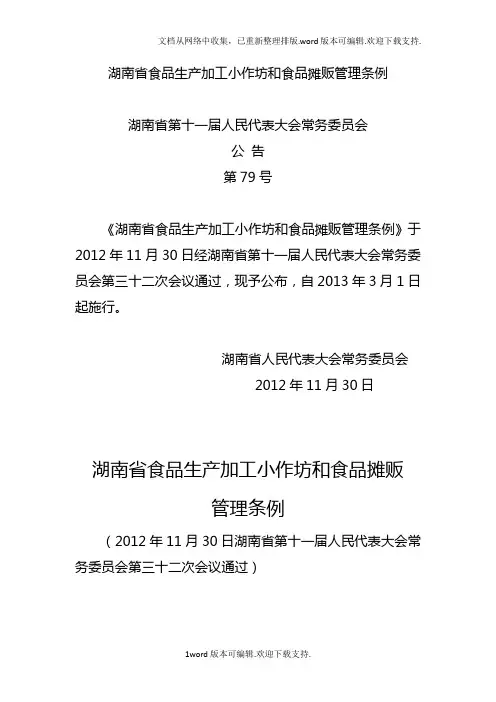 文档从网络中收集，已重新整理排版.word版本可编辑.欢迎下载支持.

湖南省食品生产加工小作坊和食品摊贩管理条例

湖南省第十一届人民代表大会常务委员会
公 告
第79号

《湖南省食品生产加工小作坊和食品摊贩管理条例》于2012年11月30日经湖南省第十一届人民代表大会常务委员会第三十二次会议通过，现予公布，自2013年3月1日起施行。

湖南省人民代表大会常务委员会
2012年11月30日

湖南省食品生产加工小作坊和食品摊贩管理条例

（2012年11月30日湖南省第十一届人民代表大会常务委员会第三十二次会议通过）

1word版本可编辑.欢迎下载支持.